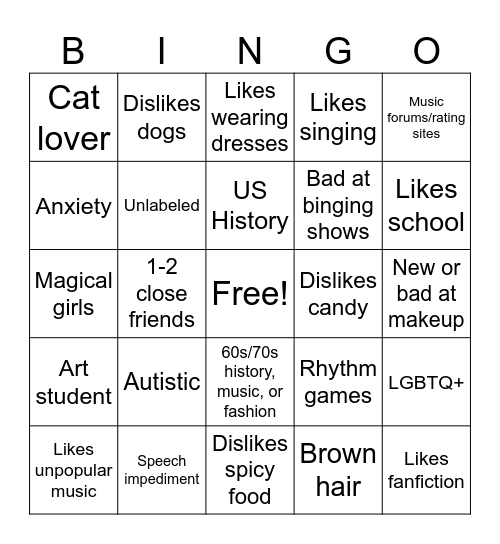 | B | I | N | G | O |
|---|---|---|---|---|
| Cat lover | Dislikes dogs | Likes wearing dresses | Likes singing | Music forums/rating sites |
| Anxiety | Unlabeled | US History | Bad at binging shows | Likes school |
| Magical girls | 1-2 close friends | Free! | Dislikes candy | New or bad at makeup |
| Art student | Autistic | 60s/70s history, music, or fashion | Rhythm games | LGBTQ+ |
| Likes unpopular music | Speech impediment | Dislikes spicy food | Brown hair | Likes fanfiction |